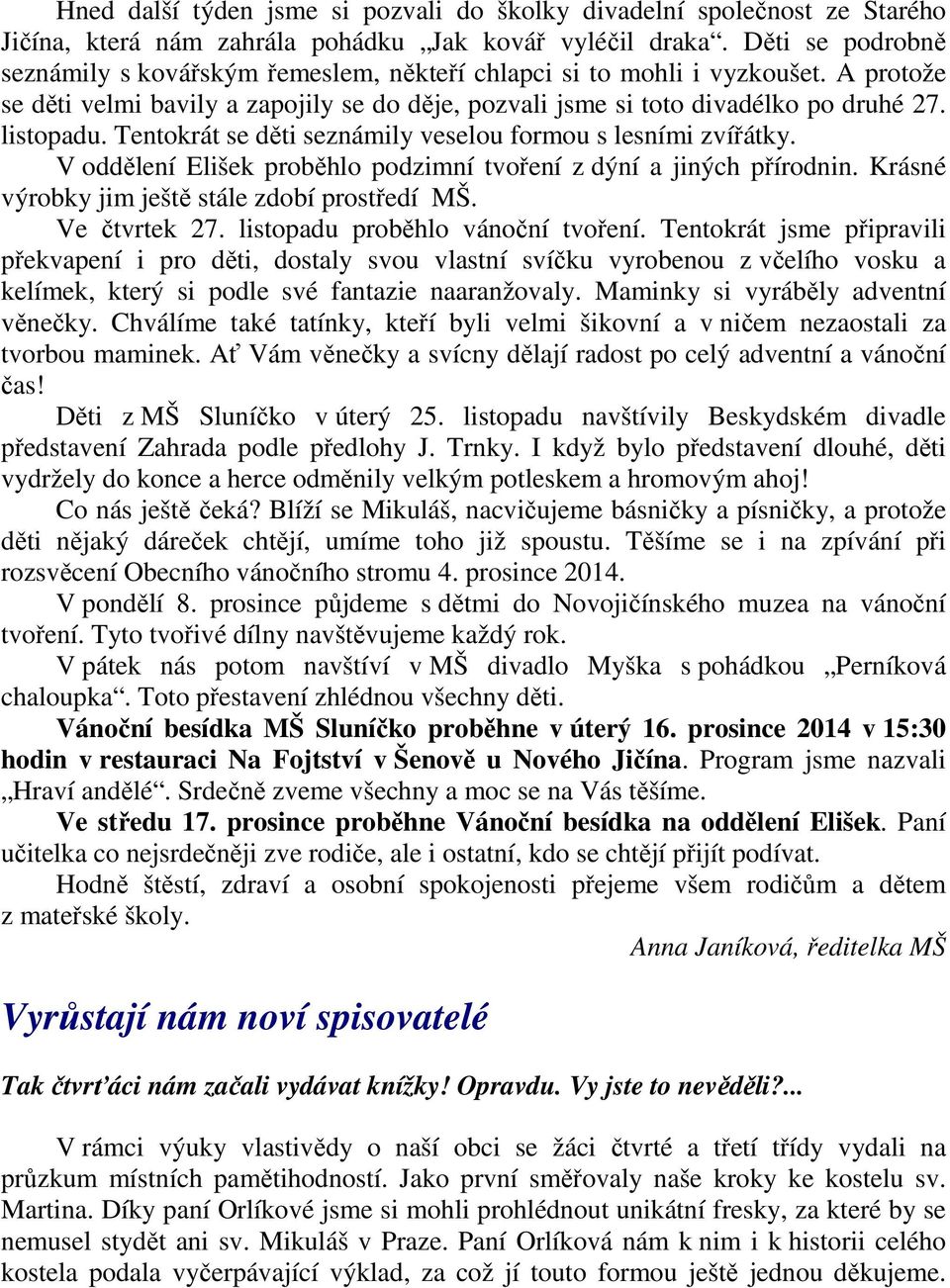 Hned další týden jsme si pozvali do školky divadelní společnost ze Starého Jičína, která nám zahrála pohádku „Jak kovář vyléčil draka“. Děti se podrobně seznámily s kovářským řemeslem, někteří chlapci si to mohli i vyzkoušet. A protože se děti velmi bavily a zapojily se do děje, pozvali jsme si toto divadélko po druhé 27. listopadu. Tentokrát se děti seznámily veselou formou s lesními zvířátky.

V oddělení Elišek proběhlo podzimní tvoření z dýní a jiných přírodnin. Krásné výrobky jim ještě stále zdobí prostředí MŠ.

Ve čtvrtek 27. listopadu proběhlo vánoční tvoření. Tentokrát jsme připravili překvapení i pro děti, dostaly svou vlastní svíčku vyrobenou z včelího vosku a kelímek, který si podle své fantazie naaranžovaly. Maminky si vyráběly adventní věnečky. Chválíme také tatínky, kteří byli velmi šikovní a v ničem nezaostali za tvorbou maminek. Ať Vám věnečky a svícny dělají radost po celý adventní a vánoční čas!

Děti z MŠ Sluníčko v úterý 25. listopadu navštívily Beskydském divadle představení Zahrada podle předlohy J. Trnky. I když bylo představení dlouhé, děti vydržely do konce a herce odměnily velkým potleskem a hromovým ahoj!

Co nás ještě čeká? Blíží se Mikuláš, nacvičujeme básničky a písničky, a protože děti nějaký dáreček chtějí, umíme toho již spoustu. Těšíme se i na zpívání při rozsvěcení Obecního vánočního stromu 4. prosince 2014.

V pondělí 8. prosince půjdeme s dětmi do Novojičínského muzea na vánoční tvoření. Tyto tvořivé dílny navštěvujeme každý rok.

V pátek nás potom navštíví v MŠ divadlo Myška s pohádkou „Perníková chaloupka“. Toto přestavení zhlédnou všechny děti.

Vánoční besídka MŠ Sluníčko proběhne v úterý 16. prosince 2014 v 15:30 hodin v restauraci Na Fojtství v Šenově u Nového Jičína. Program jsme nazvali „Hraví andělé“. Srdečně zveme všechny a moc se na Vás těšíme.

Ve středu 17. prosince proběhne Vánoční besídka na oddělení Elišek. Paní učitelka co nejsrdečněji zve rodiče, ale i ostatní, kdo se chtějí přijít podívat.

Hodně štěstí, zdraví a osobní spokojenosti přejeme všem rodičům a dětem z mateřské školy.

Anna Janíková, ředitelka MŠ

Vyrůstají nám noví spisovatelé

Tak čtvrťáci nám začali vydávat knížky! Opravdu. Vy jste to nevěděli?...

V rámci výuky vlastivědy o naší obci se žáci čtvrté a třetí třídy vydali na průzkum místních pamětihodností. Jako první směřovaly naše kroky ke kostelu sv. Martina. Díky paní Orlíkové jsme si mohli prohlédnout unikátní fresky, za které by se nemusel stydět ani sv. Mikuláš v Praze. Paní Orlíková nám k nim i k historii celého kostela podala vyčerpávající výklad, za což jí touto formou ještě jednou děkujeme.